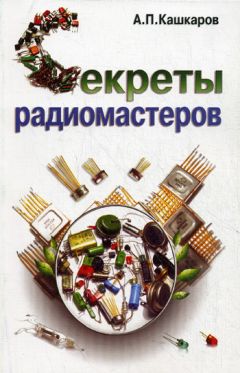 А.П.Кашкаров

Секреты радиомастеров